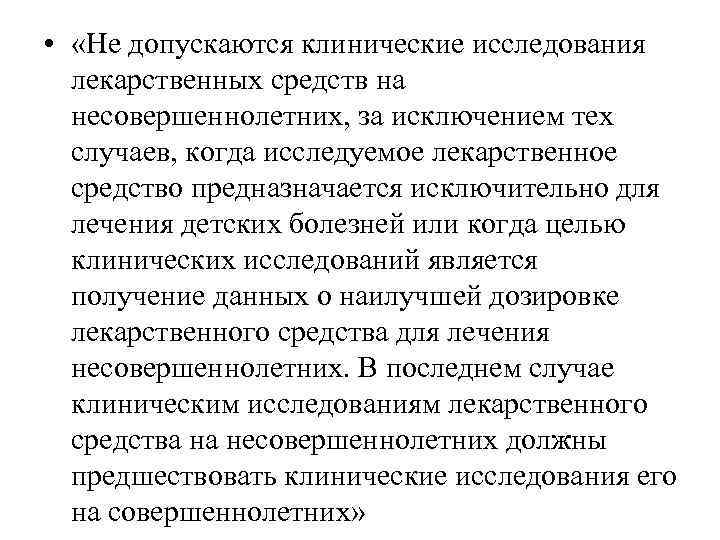 • «Не допускаются клинические исследования лекарственных средств на несовершеннолетних, за исключением тех случаев, когда исследуемое лекарственное средство предназначается исключительно для лечения детских болезней или когда целью клинических исследований является получение данных о наилучшей дозировке лекарственного средства для лечения несовершеннолетних. В последнем случае клиническим исследованиям лекарственного средства на несовершеннолетних должны предшествовать клинические исследования его на совершеннолетних»